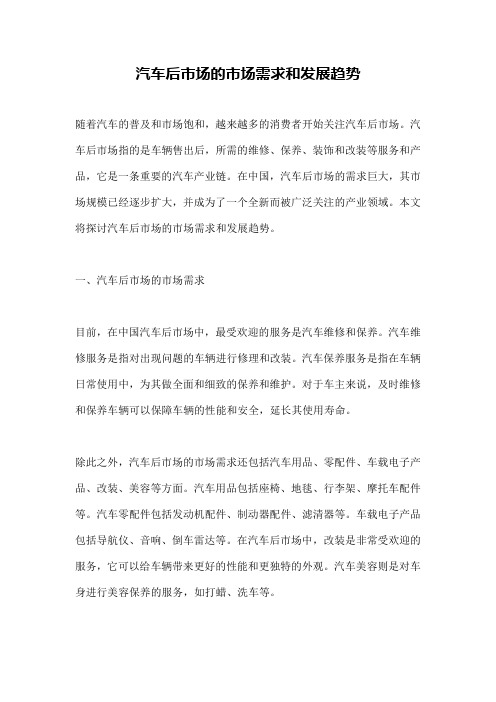 汽车后市场的市场需求和发展趋势

随着汽车的普及和市场饱和，越来越多的消费者开始关注汽车后市场。汽车后市场指的是车辆售出后，所需的维修、保养、装饰和改装等服务和产品，它是一条重要的汽车产业链。在中国，汽车后市场的需求巨大，其市场规模已经逐步扩大，并成为了一个全新而被广泛关注的产业领域。本文将探讨汽车后市场的市场需求和发展趋势。

一、汽车后市场的市场需求

目前，在中国汽车后市场中，最受欢迎的服务是汽车维修和保养。汽车维修服务是指对出现问题的车辆进行修理和改装。汽车保养服务是指在车辆日常使用中，为其做全面和细致的保养和维护。对于车主来说，及时维修和保养车辆可以保障车辆的性能和安全，延长其使用寿命。

除此之外，汽车后市场的市场需求还包括汽车用品、零配件、车载电子产品、改装、美容等方面。汽车用品包括座椅、地毯、行李架、摩托车配件等。汽车零配件包括发动机配件、制动器配件、滤清器等。车载电子产品包括导航仪、音响、倒车雷达等。在汽车后市场中，改装是非常受欢迎的服务，它可以给车辆带来更好的性能和更独特的外观。汽车美容则是对车身进行美容保养的服务，如打蜡、洗车等。